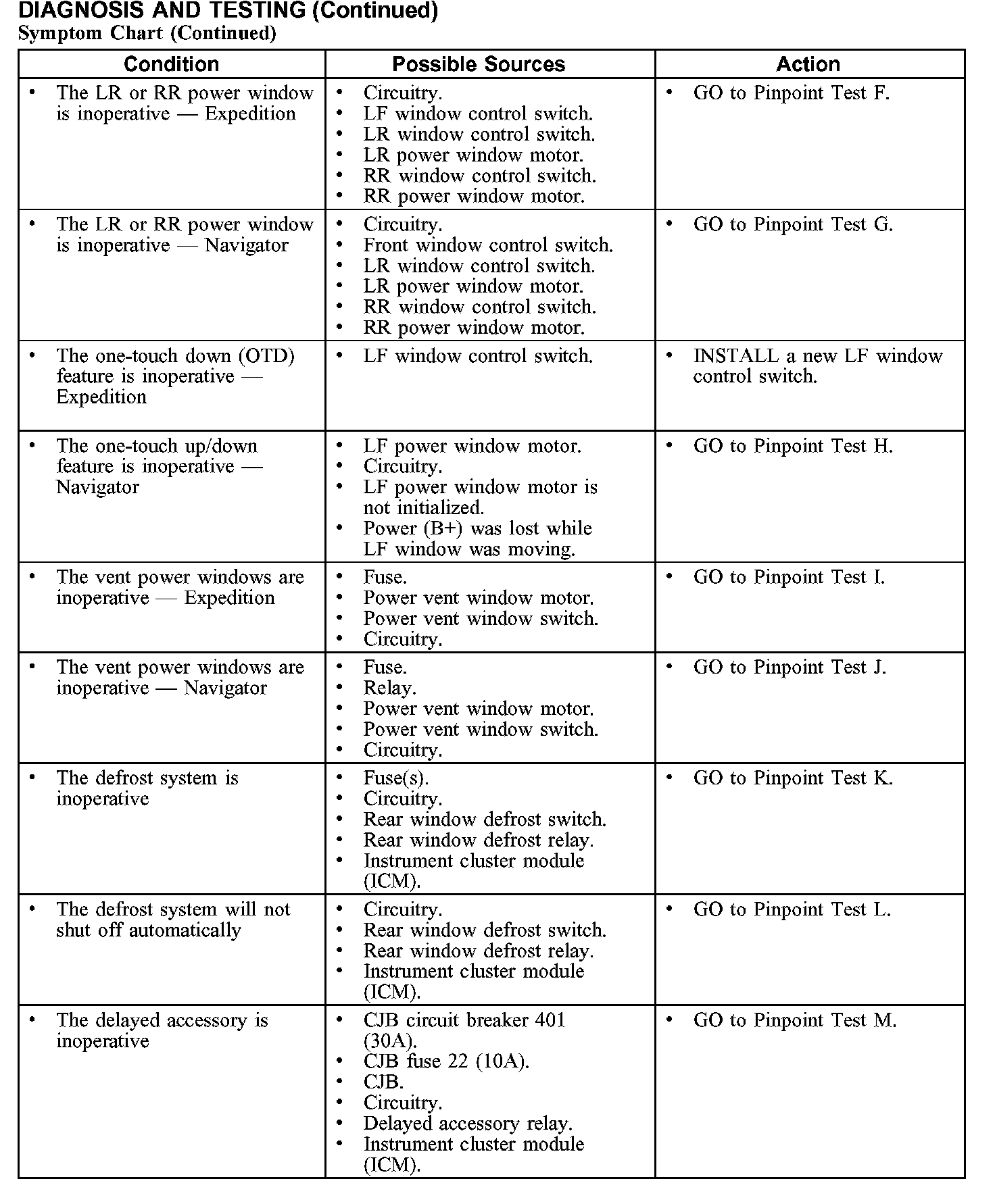 DIAGNOSIS AND TESTING (Continued)
Symptom Chart (Continued)

| Condition | Possible Sources | Action |
|---|---|---|
| • The LR or RR power window is inoperative — Expedition | • Circuitry. • LF window control switch. • LR window control switch. • LR power window motor. • RR window control switch. • RR power window motor. | • GO to Pinpoint Test F. |
| • The LR or RR power window is inoperative — Navigator | • Circuitry. • Front window control switch. • LR window control switch. • LR power window motor. • RR window control switch. • RR power window motor. | • GO to Pinpoint Test G. |
| • The one-touch down (OTD) feature is inoperative — Expedition | • LF window control switch. | • INSTALL a new LF window control switch. |
| • The one-touch up/down feature is inoperative — Navigator | • LF power window motor. • Circuitry. • LF power window motor is not initialized. • Power (B+) was lost while LF window was moving. | • GO to Pinpoint Test H. |
| • The vent power windows are inoperative — Expedition | • Fuse. • Power vent window motor. • Power vent window switch. • Circuitry. | • GO to Pinpoint Test I. |
| • The vent power windows are inoperative — Navigator | • Fuse. • Relay. • Power vent window motor. • Power vent window switch. • Circuitry. | • GO to Pinpoint Test J. |
| • The defrost system is inoperative | • Fuse(s). • Circuitry. • Rear window defrost switch. • Rear window defrost relay. • Instrument cluster module (ICM). | • GO to Pinpoint Test K. |
| • The defrost system will not shut off automatically | • Circuitry. • Rear window defrost switch. • Rear window defrost relay. • Instrument cluster module (ICM). | • GO to Pinpoint Test L. |
| • The delayed accessory is inoperative | • CJB circuit breaker 401 (30A). • CJB fuse 22 (10A). • CJB. • Circuitry. • Delayed accessory relay. • Instrument cluster module (ICM). | • GO to Pinpoint Test M. |